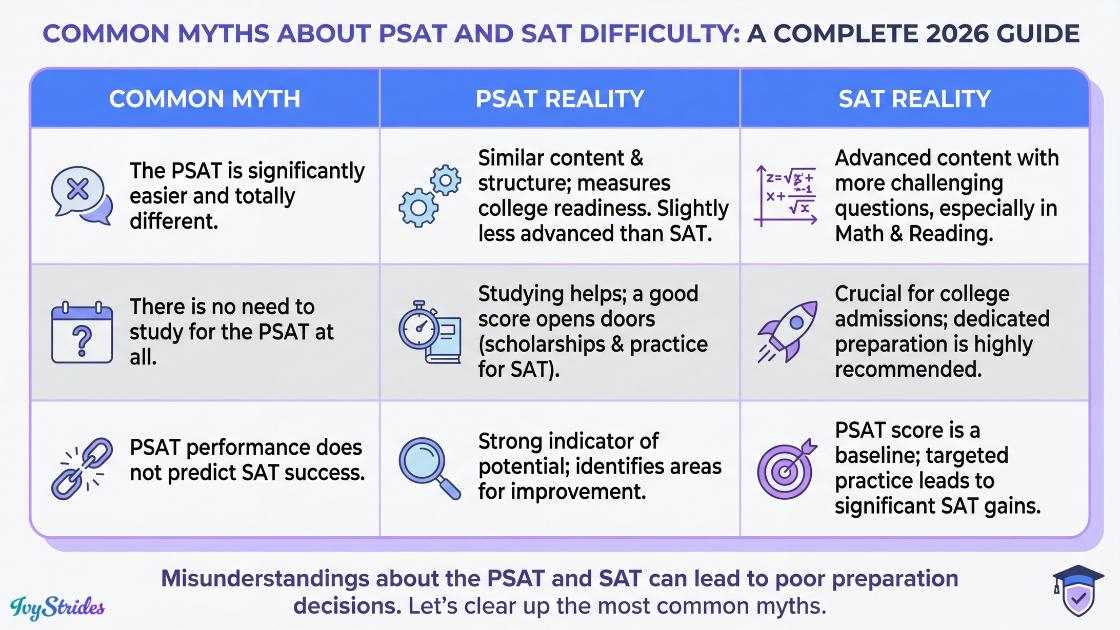 COMMON MYTHS ABOUT PSAT AND SAT DIFFICULTY: A COMPLETE 2026 GUIDE

| COMMON MYTH | PSAT REALITY | SAT REALITY |
|---|---|---|
| The PSAT is significantly easier and totally different. | Similar content & structure; measures college readiness. Slightly less advanced than SAT. | Advanced content with more challenging questions, especially in Math & Reading. |
| There is no need to study for the PSAT at all. | Studying helps; a good score opens doors (scholarships & practice for SAT). | Crucial for college admissions; dedicated preparation is highly recommended. |
| PSAT performance does not predict SAT success. | Strong indicator of potential; identifies areas for improvement. | PSAT score is a baseline; targeted practice leads to significant SAT gains. |

Misunderstandings about the PSAT and SAT can lead to poor preparation decisions. Let's clear up the most common myths.

IvyStrides